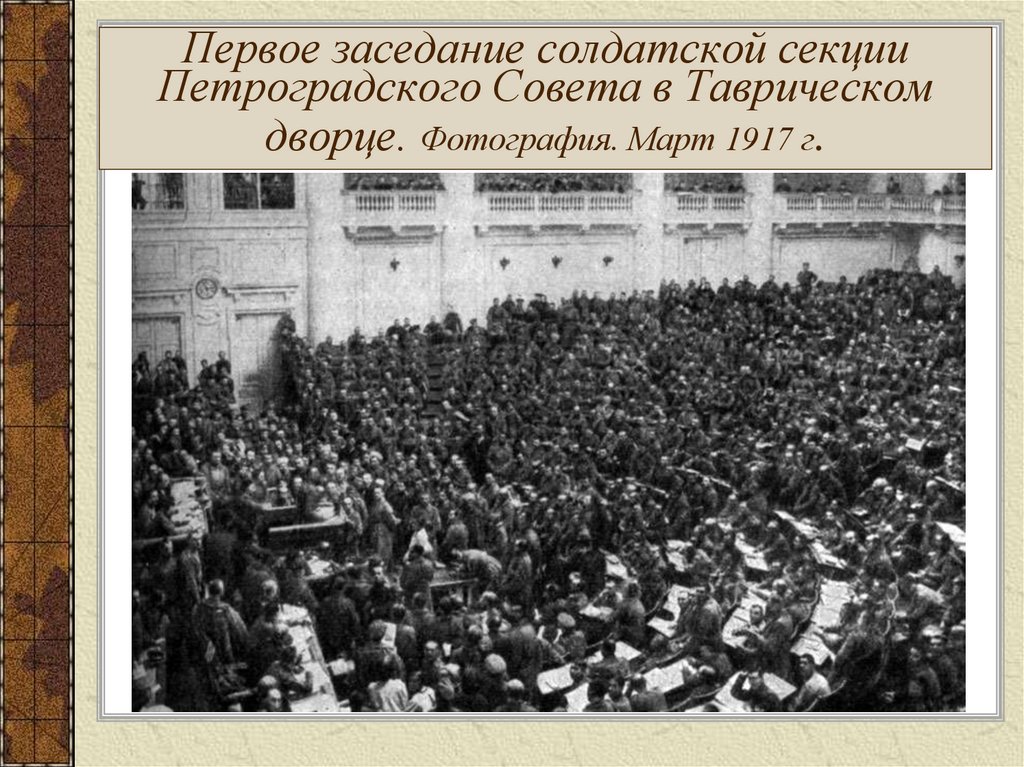 Первое заседание солдатской секции Петроградского Совета в Таврическом дворце. Фотография. Март 1917 г.